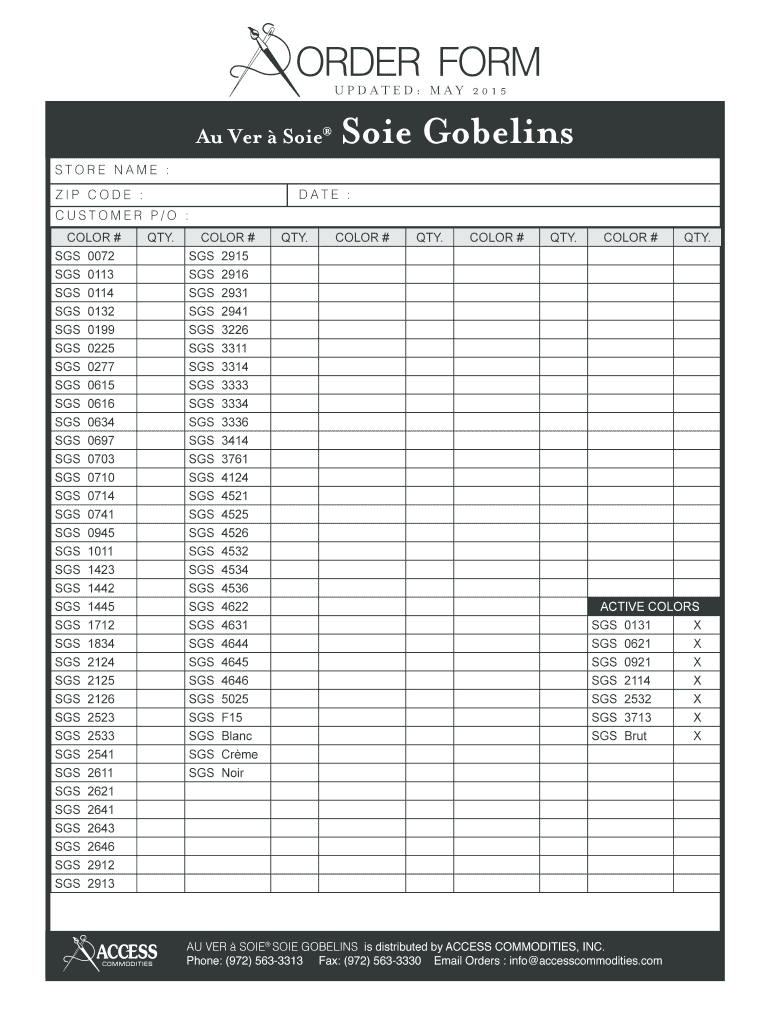 ORDER FORM
UPDATED: MAY 2015

Au Ver à Soie® Soie Gobelins

STORE NAME :
ZIP CODE : DATE :
CUSTOMER P/O :

| COLOR # | QTY. | COLOR # | QTY. | COLOR # | QTY. | COLOR # | QTY. | COLOR # | QTY. |
|---|---|---|---|---|---|---|---|---|---|
| SGS 0072 | | SGS 2915 | | | | | | | |
| SGS 0113 | | SGS 2916 | | | | | | | |
| SGS 0114 | | SGS 2931 | | | | | | | |
| SGS 0132 | | SGS 2941 | | | | | | | |
| SGS 0199 | | SGS 3226 | | | | | | | |
| SGS 0225 | | SGS 3311 | | | | | | | |
| SGS 0277 | | SGS 3314 | | | | | | | |
| SGS 0615 | | SGS 3333 | | | | | | | |
| SGS 0616 | | SGS 3334 | | | | | | | |
| SGS 0634 | | SGS 3336 | | | | | | | |
| SGS 0697 | | SGS 3414 | | | | | | | |
| SGS 0703 | | SGS 3761 | | | | | | | |
| SGS 0710 | | SGS 4124 | | | | | | | |
| SGS 0714 | | SGS 4521 | | | | | | | |
| SGS 0741 | | SGS 4525 | | | | | | | |
| SGS 0945 | | SGS 4526 | | | | | | | |
| SGS 1011 | | SGS 4532 | | | | | | | |
| SGS 1423 | | SGS 4534 | | | | | | | |
| SGS 1442 | | SGS 4536 | | | | | | | |
| SGS 1445 | | SGS 4622 | | | | | | ACTIVE COLORS | |
| SGS 1712 | | SGS 4631 | | | | | | SGS 0131 | X |
| SGS 1834 | | SGS 4644 | | | | | | SGS 0621 | X |
| SGS 2124 | | SGS 4645 | | | | | | SGS 0921 | X |
| SGS 2125 | | SGS 4646 | | | | | | SGS 2114 | X |
| SGS 2126 | | SGS 5025 | | | | | | SGS 2532 | X |
| SGS 2523 | | SGS F15 | | | | | | SGS 3713 | X |
| SGS 2533 | | SGS Blanc | | | | | | SGS Brut | X |
| SGS 2541 | | SGS Crème | | | | | | | |
| SGS 2611 | | SGS Noir | | | | | | | |
| SGS 2621 | | | | | | | | | |
| SGS 2641 | | | | | | | | | |
| SGS 2643 | | | | | | | | | |
| SGS 2646 | | | | | | | | | |
| SGS 2912 | | | | | | | | | |
| SGS 2913 | | | | | | | | | |

ACCESS COMMODITIES
AU VER à SOIE® SOIE GOBELINS is distributed by ACCESS COMMODITIES, INC.
Phone: (972) 563-3313 Fax: (972) 563-3330 Email Orders : info@accesscommodities.com